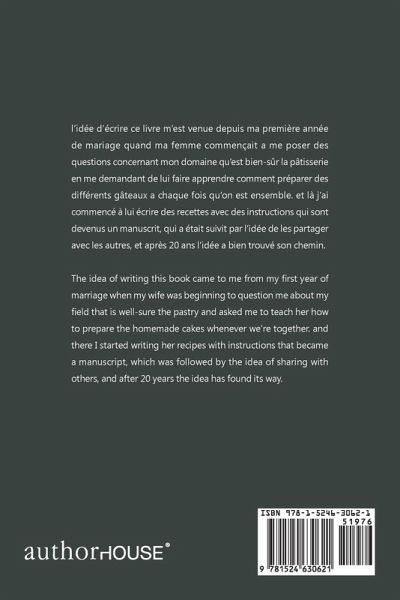 l'idée d'écrire ce livre m'est venue depuis ma première année de mariage quand ma femme commençait a me poser des questions concernant mon domaine qu'est bien-sûr la pâtisserie en me demandant de lui faire apprendre comment préparer des différents gâteaux a chaque fois qu'on est ensemble. et là j'ai commencé à lui écrire des recettes avec des instructions qui sont devenus un manuscrit, qui a était suivit par l'idée de les partager avec les autres, et après 20 ans l'idée a bien trouvé son chemin.

The idea of writing this book came to me from my first year of marriage when my wife was beginning to question me about my field that is well-sure the pastry and asked me to teach her how to prepare the homemade cakes whenever we're together. and there I started writing her recipes with instructions that became a manuscript, which was followed by the idea of sharing with others, and after 20 years the idea has found its way.

authorHOUSE®

ISBN 978-1-5246-3062-1

51976

9 781524 630621